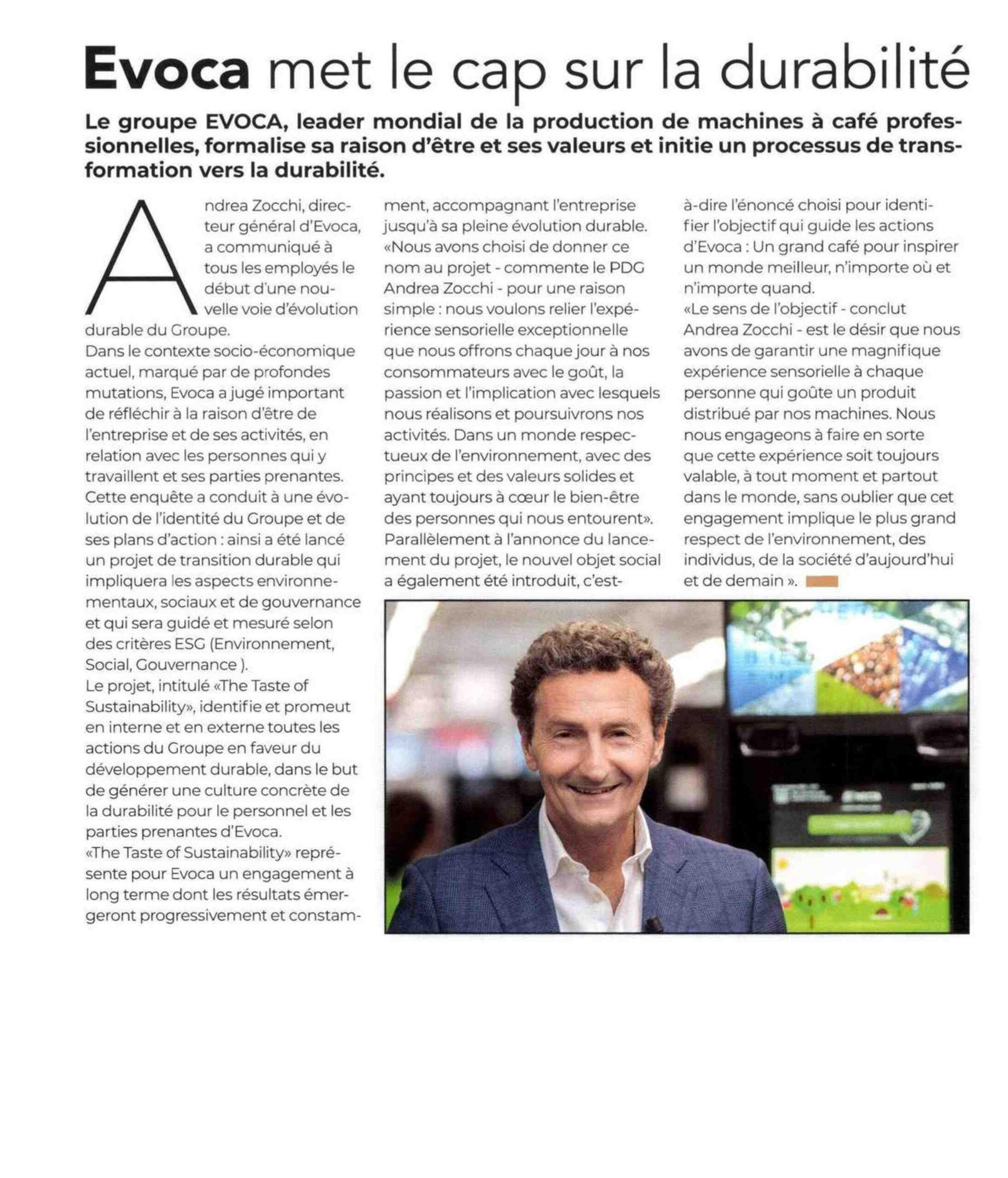 Evoca met le cap sur la durabilité

Le groupe EVOCA, leader mondial de la production de machines à café professionnelles, formalise sa raison d'être et ses valeurs et initie un processus de transformation vers la durabilité.

Andrea Zocchi, directeur général d'Evoca, a communiqué à tous les employés le début d'une nouvelle voie d'évolution durable du Groupe.
Dans le contexte socio-économique actuel, marqué par de profondes mutations, Evoca a jugé important de réfléchir à la raison d'être de l'entreprise et de ses activités, en relation avec les personnes qui y travaillent et ses parties prenantes. Cette enquête a conduit à une évolution de l'identité du Groupe et de ses plans d'action : ainsi a été lancé un projet de transition durable qui impliquera les aspects environnementaux, sociaux et de gouvernance et qui sera guidé et mesuré selon des critères ESG (Environnement, Social, Gouvernance ).
Le projet, intitulé «The Taste of Sustainability», identifie et promeut en interne et en externe toutes les actions du Groupe en faveur du développement durable, dans le but de générer une culture concrète de la durabilité pour le personnel et les parties prenantes d'Evoca.
«The Taste of Sustainability» représente pour Evoca un engagement à long terme dont les résultats émergeront progressivement et constamment, accompagnant l'entreprise jusqu'à sa pleine évolution durable.
«Nous avons choisi de donner ce nom au projet - commente le PDG Andrea Zocchi - pour une raison simple : nous voulons relier l'expérience sensorielle exceptionnelle que nous offrons chaque jour à nos consommateurs avec le goût, la passion et l'implication avec lesquels nous réalisons et poursuivrons nos activités. Dans un monde respectueux de l'environnement, avec des principes et des valeurs solides et ayant toujours à cœur le bien-être des personnes qui nous entourent».
Parallèlement à l'annonce du lancement du projet, le nouvel objet social a également été introduit, c'est-à-dire l'énoncé choisi pour identifier l'objectif qui guide les actions d'Evoca : Un grand café pour inspirer un monde meilleur, n'importe où et n'importe quand.
«Le sens de l'objectif - conclut Andrea Zocchi - est le désir que nous avons de garantir une magnifique expérience sensorielle à chaque personne qui goûte un produit distribué par nos machines. Nous nous engageons à faire en sorte que cette expérience soit toujours valable, à tout moment et partout dans le monde, sans oublier que cet engagement implique le plus grand respect de l'environnement, des individus, de la société d'aujourd'hui et de demain ».